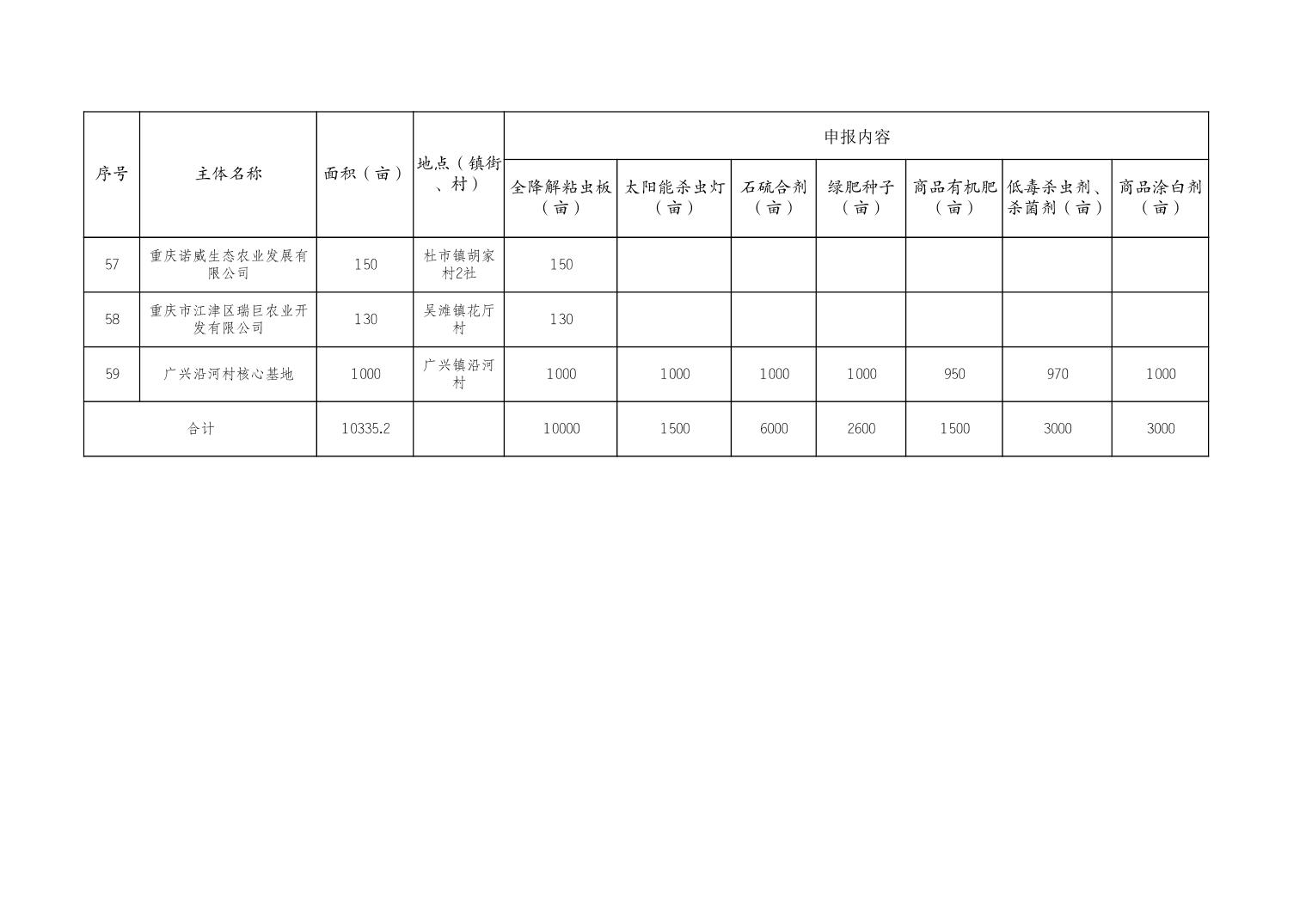 | 序号 | 主体名称 | 面积（亩） | 地点（镇街、村） | 申报内容 | | | | | | |
|---|---|---|---|---|---|---|---|---|---|---|
| | | | | 全降解粘虫板（亩） | 太阳能杀虫灯（亩） | 石硫合剂（亩） | 绿肥种子（亩） | 商品有机肥（亩） | 低毒杀虫剂、杀菌剂（亩） | 商品涂白剂（亩） |
| 57 | 重庆诺威生态农业发展有限公司 | 150 | 杜市镇胡家村2社 | 150 | | | | | | |
| 58 | 重庆市江津区瑞巨农业开发有限公司 | 130 | 吴滩镇花厅村 | 130 | | | | | | |
| 59 | 广兴沿河村核心基地 | 1000 | 广兴镇沿河村 | 1000 | 1000 | 1000 | 1000 | 950 | 970 | 1000 |
| 合计 | | 10335.2 | | 10000 | 1500 | 6000 | 2600 | 1500 | 3000 | 3000 |